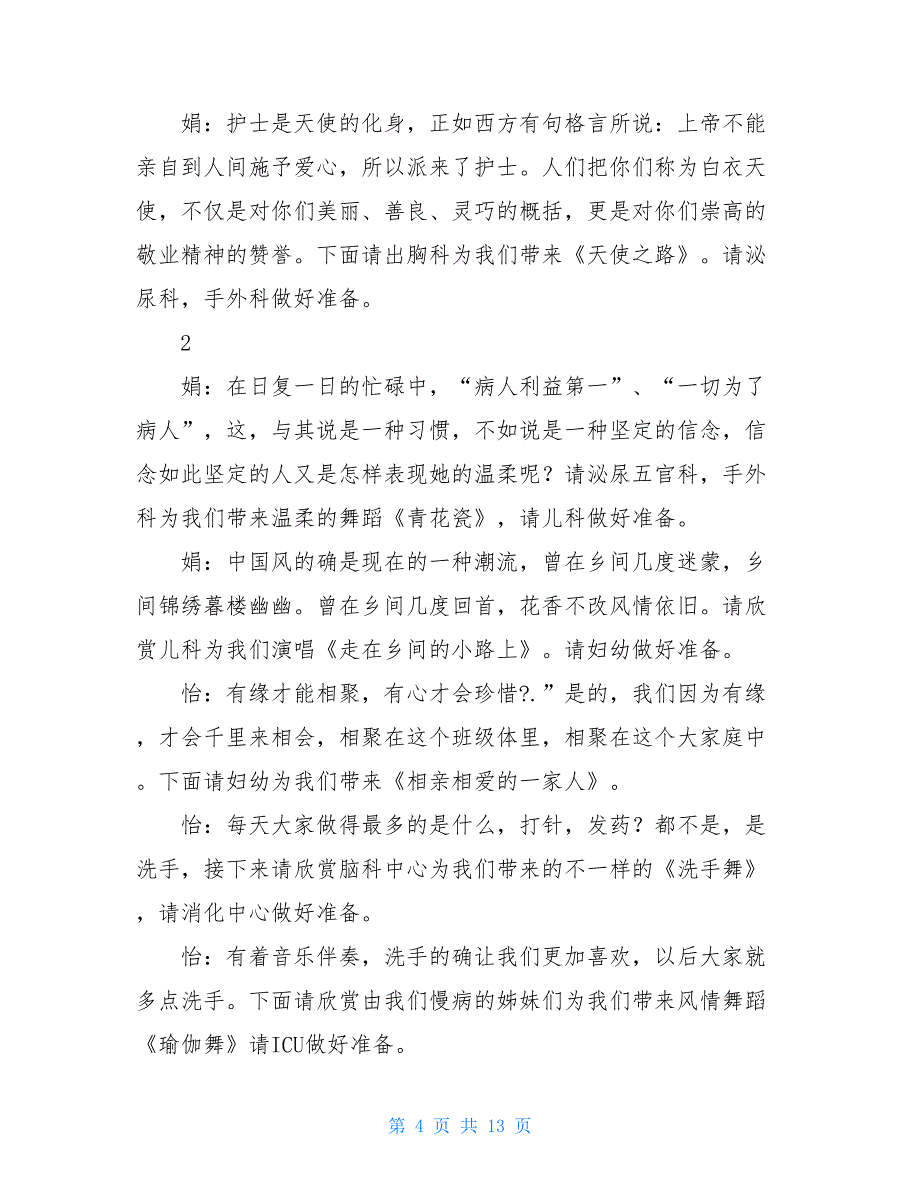 娟：护士是天使的化身，正如西方有句格言所说：上帝不能亲自到人间施予爱心，所以派来了护士。人们把你们称为白衣天使，不仅是对你们美丽、善良、灵巧的概括，更是对你们崇高的敬业精神的赞誉。下面请出胸科为我们带来《天使之路》。请泌尿科，手外科做好准备。

2

娟：在日复一日的忙碌中，“病人利益第一”、“一切为了病人”，这，与其说是一种习惯，不如说是一种坚定的信念，信念如此坚定的人又是怎样表现她的温柔呢？请泌尿五官科，手外科为我们带来温柔的舞蹈《青花瓷》，请儿科做好准备。

娟：中国风的确是现在的一种潮流，曾在乡间几度迷蒙，乡间锦绣暮楼幽幽。曾在乡间几度回首，花香不改风情依旧。请欣赏儿科为我们演唱《走在乡间的小路上》。请妇幼做好准备。

怡：有缘才能相聚，有心才会珍惜?.”是的，我们因为有缘，才会千里来相会，相聚在这个班级体里，相聚在这个大家庭中。下面请妇幼为我们带来《相亲相爱的一家人》。

怡：每天大家做得最多的是什么，打针，发药？都不是，是洗手，接下来请欣赏脑科中心为我们带来的不一样的《洗手舞》，请消化中心做好准备。

怡：有着音乐伴奏，洗手的确让我们更加喜欢，以后大家就多点洗手。下面请欣赏由我们慢病的姊妹们为我们带来风情舞蹈《瑜伽舞》请ICU做好准备。

第 4 页 共 13 页